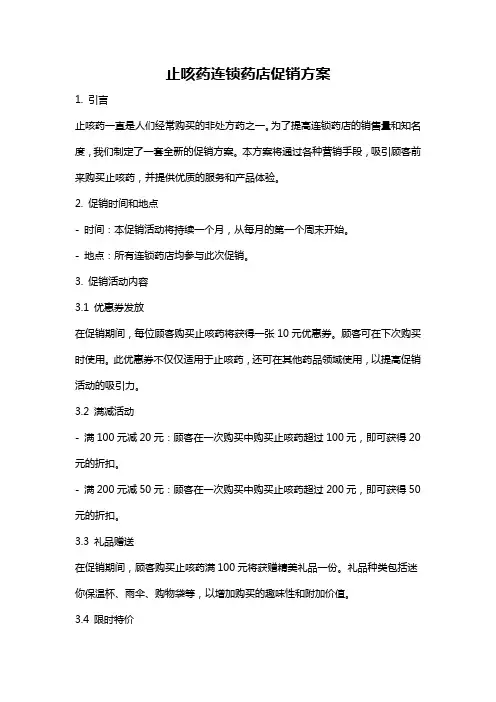 止咳药连锁药店促销方案

1. 引言

止咳药一直是人们经常购买的非处方药之一。为了提高连锁药店的销售量和知名度，我们制定了一套全新的促销方案。本方案将通过各种营销手段，吸引顾客前来购买止咳药，并提供优质的服务和产品体验。

2. 促销时间和地点

- 时间：本促销活动将持续一个月，从每月的第一个周末开始。

- 地点：所有连锁药店均参与此次促销。

3. 促销活动内容

3.1 优惠券发放

在促销期间，每位顾客购买止咳药将获得一张 10 元优惠券。顾客可在下次购买时使用。此优惠券不仅仅适用于止咳药，还可在其他药品领域使用，以提高促销活动的吸引力。

3.2 满减活动

- 满 100 元减 20 元：顾客在一次购买中购买止咳药超过 100 元，即可获得 20 元的折扣。

- 满 200 元减 50 元：顾客在一次购买中购买止咳药超过 200 元，即可获得 50 元的折扣。

3.3 礼品赠送

在促销期间，顾客购买止咳药满 100 元将获赠精美礼品一份。礼品种类包括迷你保温杯、雨伞、购物袋等，以增加购买的趣味性和附加价值。

3.4 限时特价